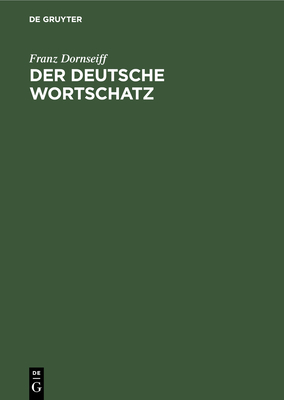 DE GRUYTER

Franz Dornseiff
DER DEUTSCHE WORTSCHATZ

DE
G